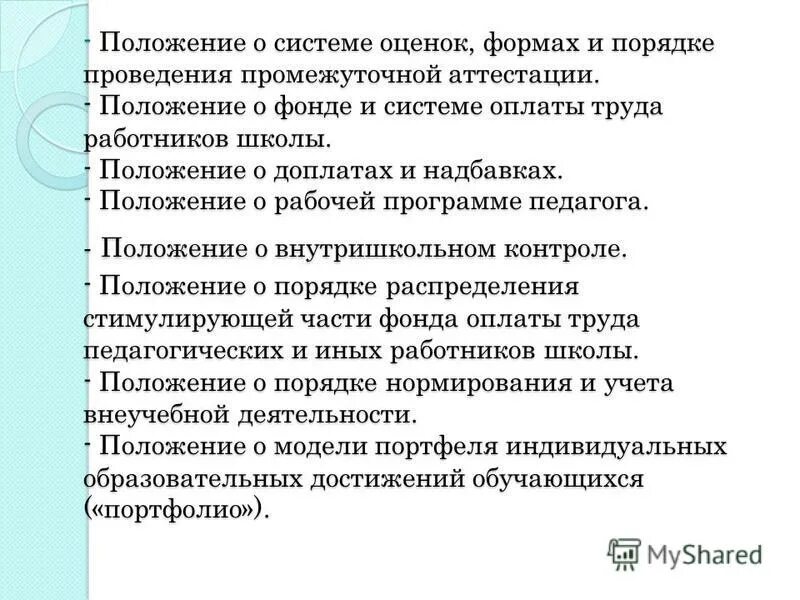 - Положение о системе оценок, формах и порядке проведения промежуточной аттестации.
- Положение о фонде и системе оплаты труда работников школы.
- Положение о доплатах и надбавках.
- Положение о рабочей программе педагога.

- Положение о внутришкольном контроле.
- Положение о порядке распределения стимулирующей части фонда оплаты труда педагогических и иных работников школы.
- Положение о порядке нормирования и учета внеучебной деятельности.
- Положение о модели портфеля индивидуальных образовательных достижений обучающихся («портфолио»).

MyShared